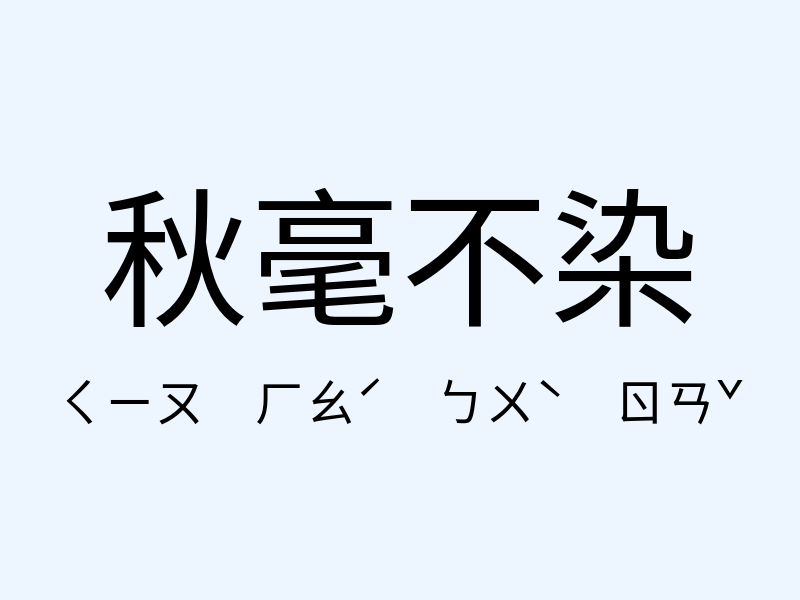 秋毫不染

ㄑㄧㄡ ㄏㄠˊ ㄅㄨˋ ㄖㄢˇ